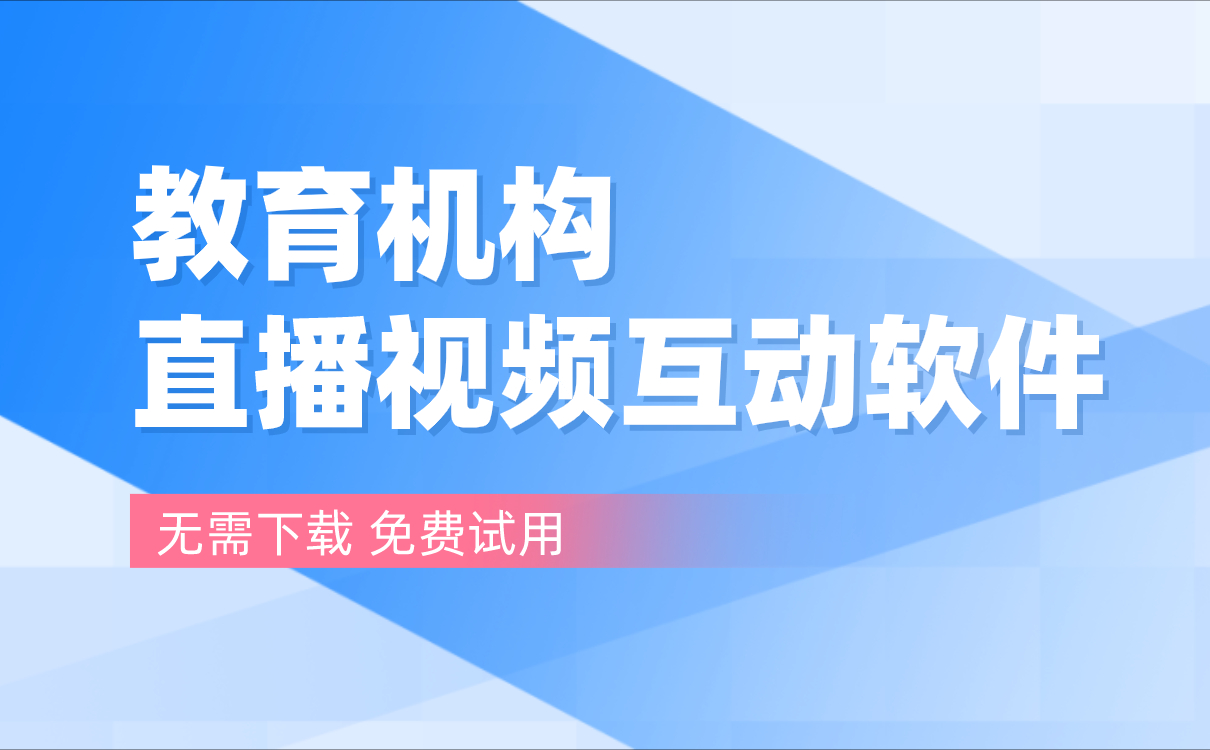 教育机构
直播视频互动软件

无需下载 免费试用